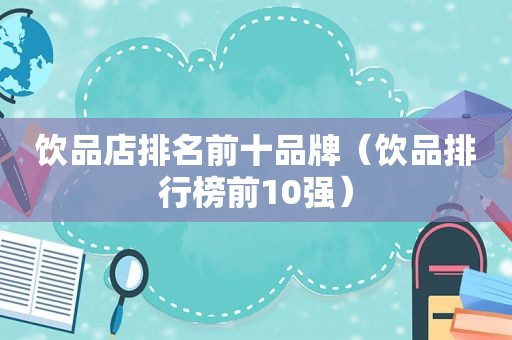 饮品店排名前十品牌（饮品排行榜前10强）